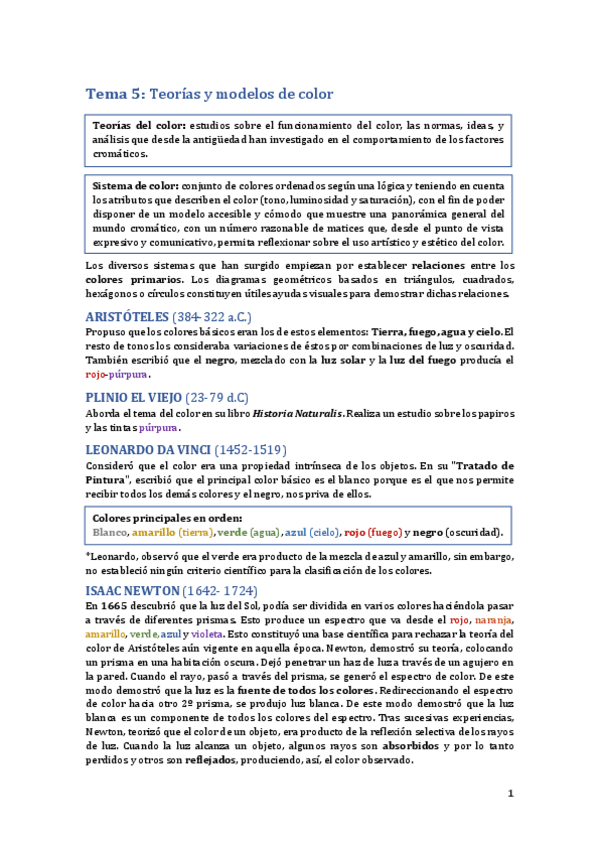 Tema 5: Teorías y modelos de color

Teorías del color: estudios sobre el funcionamiento del color, las normas, ideas, y análisis que desde la antigüedad han investigado en el comportamiento de los factores cromáticos.

Sistema de color: conjunto de colores ordenados según una lógica y teniendo en cuenta los atributos que describen el color (tono, luminosidad y saturación), con el fin de poder disponer de un modelo accesible y cómodo que muestre una panorámica general del mundo cromático, con un número razonable de matices que, desde el punto de vista expresivo y comunicativo, permita reflexionar sobre el uso artístico y estético del color.

Los diversos sistemas que han surgido empiezan por establecer relaciones entre los colores primarios. Los diagramas geométricos basados en triángulos, cuadrados, hexágonos o círculos constituyen útiles ayudas visuales para demostrar dichas relaciones.

ARISTÓTELES (384- 322 a.C.)
Propuso que los colores básicos eran los de estos elementos: Tierra, fuego, agua y cielo. El resto de tonos los consideraba variaciones de éstos por combinaciones de luz y oscuridad. También escribió que el negro, mezclado con la luz solar y la luz del fuego producía el rojo-púrpura.

PLINIO EL VIEJO (23-79 d.C)
Aborda el tema del color en su libro Historia Naturalis. Realiza un estudio sobre los papiros y las tintas púrpura.

LEONARDO DA VINCI (1452-1519)
Consideró que el color era una propiedad intrínseca de los objetos. En su "Tratado de Pintura", escribió que el principal color básico es el blanco porque es el que nos permite recibir todos los demás colores y el negro, nos priva de ellos.

Colores principales en orden:
Blanco, amarillo (tierra), verde (agua), azul (cielo), rojo (fuego) y negro (oscuridad).

*Leonardo, observó que el verde era producto de la mezcla de azul y amarillo, sin embargo, no estableció ningún criterio científico para la clasificación de los colores.

ISAAC NEWTON (1642- 1724)
En 1665 descubrió que la luz del Sol, podía ser dividida en varios colores haciéndola pasar a través de diferentes prismas. Esto produce un espectro que va desde el rojo, naranja, amarillo, verde, azul y violeta. Esto constituyó una base científica para rechazar la teoría del color de Aristóteles aún vigente en aquella época. Newton, demostró su teoría, colocando un prisma en una habitación oscura. Dejó penetrar un haz de luz a través de un agujero en la pared. Cuando el rayo, pasó a través del prisma, se generó el espectro de color. De este modo demostró que la luz es la fuente de todos los colores. Redireccionando el espectro de color hacia otro 2º prisma, se produjo luz blanca. De este modo demostró que la luz blanca es un componente de todos los colores del espectro. Tras sucesivas experiencias, Newton, teorizó que el color de un objeto, era producto de la reflexión selectiva de los rayos de luz. Cuando la luz alcanza un objeto, algunos rayos son absorbidos y por lo tanto perdidos y otros son reflejados, produciendo, así, el color observado.

1